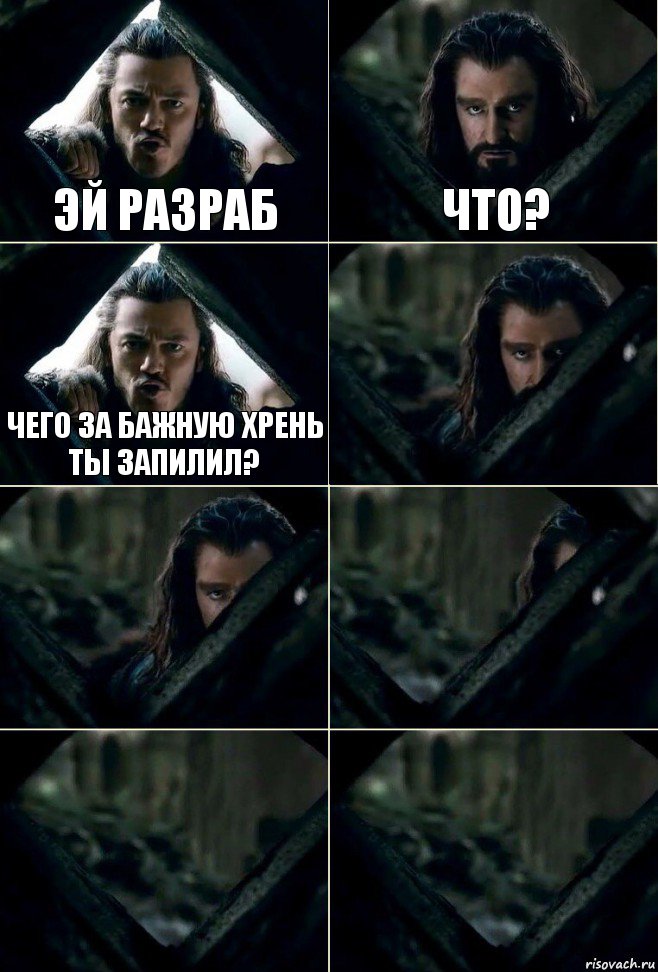 ЭЙ РАЗРАБ

ЧТО?

ЧЕГО ЗА БАЖНУЮ ХРЕНЬ ТЫ ЗАПИЛИЛ?

risovach.ru